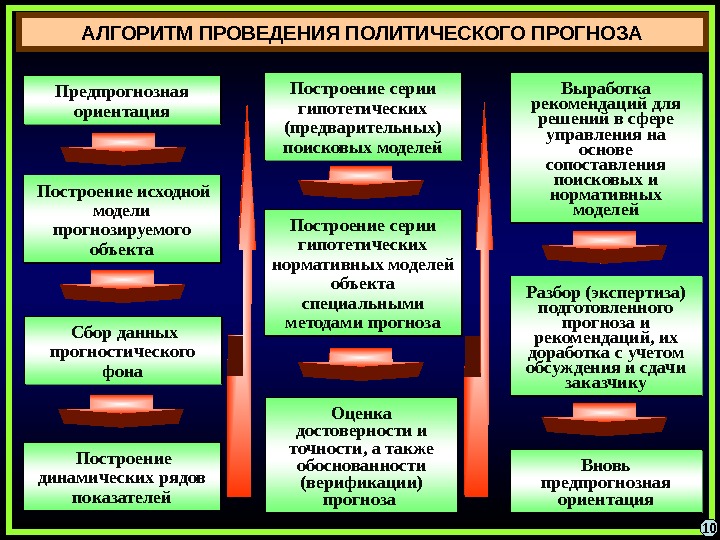 АЛГОРИТМ ПРОВЕДЕНИЯ ПОЛИТИЧЕСКОГО ПРОГНОЗА

Предпрогнозная ориентация

Построение исходной модели прогнозируемого объекта

Сбор данных прогностического фона

Построение динамических рядов показателей

Построение серии гипотетических (предварительных) поисковых моделей

Построение серии гипотетических нормативных моделей объекта специальными методами прогноза

Оценка достоверности и точности, а также обоснованности (верификации) прогноза

Выработка рекомендаций для решений в сфере управления на основе сопоставления поисковых и нормативных моделей

Разбор (экспертиза) подготовленного прогноза и рекомендаций, их доработка с учетом обсуждения и сдачи заказчику

Вновь предпрогнозная ориентация

10